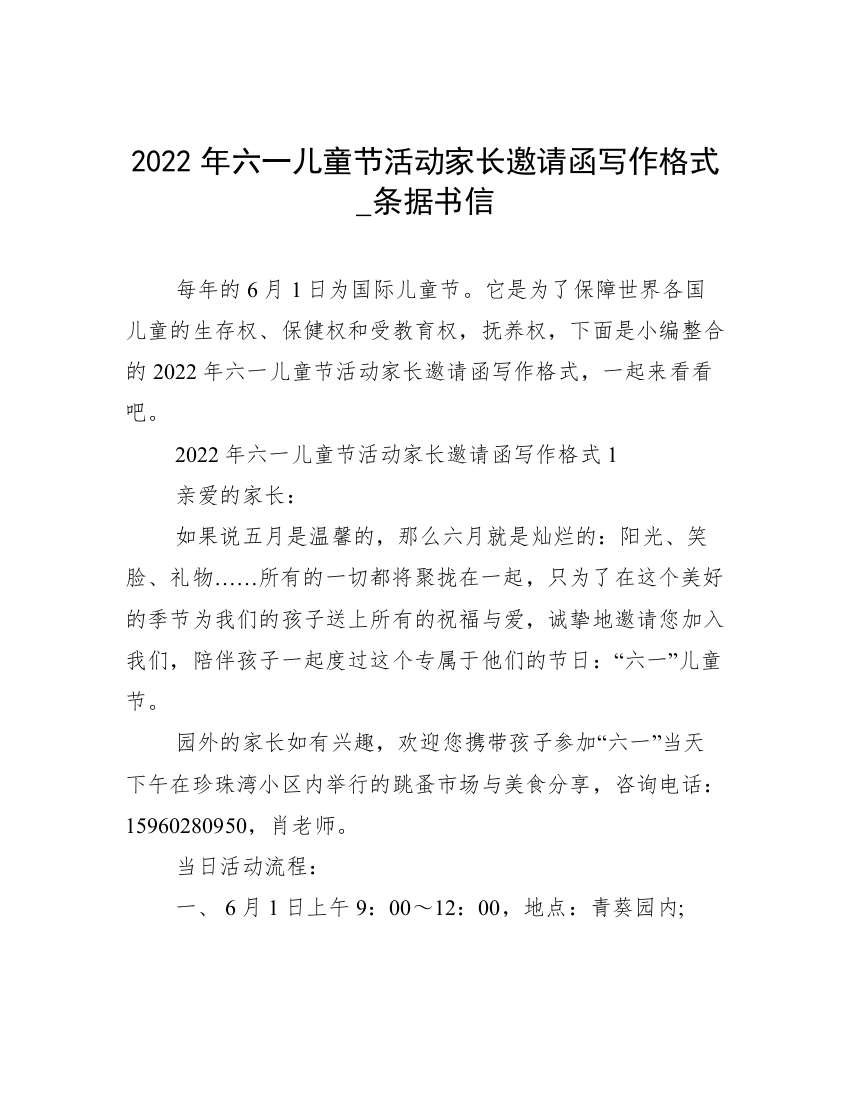 2022 年六一儿童节活动家长邀请函写作格式_条据书信

每年的 6 月 1 日为国际儿童节。它是为了保障世界各国儿童的生存权、保健权和受教育权，抚养权，下面是小编整合的 2022 年六一儿童节活动家长邀请函写作格式，一起来看看吧。

2022 年六一儿童节活动家长邀请函写作格式 1

亲爱的家长：

如果说五月是温馨的，那么六月就是灿烂的：阳光、笑脸、礼物……所有的一切都将聚拢在一起，只为了在这个美好的季节为我们的孩子送上所有的祝福与爱，诚挚地邀请您加入我们，陪伴孩子一起度过这个专属于他们的节日：“六一”儿童节。

园外的家长如有兴趣，欢迎您携带孩子参加“六一”当天下午在珍珠湾小区内举行的跳蚤市场与美食分享，咨询电话：15960280950，肖老师。

当日活动流程：

一、 6 月 1 日上午 9：00～12：00，地点：青葵园内;